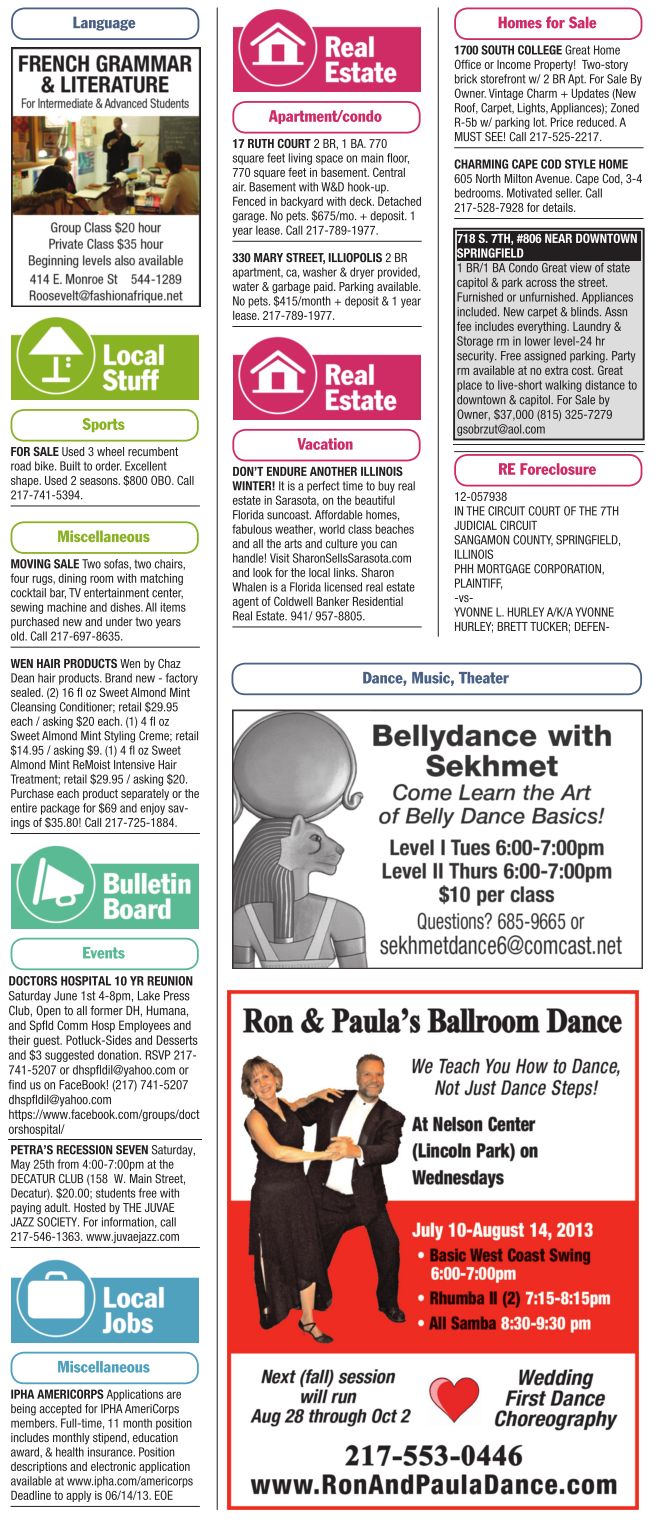 Language

FRENCH GRAMMAR & LITERATURE
For Intermediate & Advanced Students

Group Class $20 hour
Private Class $35 hour
Beginning levels also available
414 E. Monroe St 544-1289
Roosevelt@fashionafrique.net

Local Stuff

Sports

FOR SALE Used 3 wheel recumbent road bike. Built to order. Excellent shape. Used 2 seasons. $800 OBO. Call 217-741-5394.

Miscellaneous

MOVING SALE Two sofas, two chairs, four rugs, dining room with matching cocktail bar, TV entertainment center, sewing machine and dishes. All items purchased new and under two years old. Call 217-697-8635.

WEN HAIR PRODUCTS Wen by Chaz Dean hair products. Brand new - factory sealed. (2) 16 fl oz Sweet Almond Mint Cleansing Conditioner; retail $29.95 each / asking $20 each. (1) 4 fl oz Sweet Almond Mint Styling Creme; retail $14.95 / asking $9. (1) 4 fl oz Sweet Almond Mint ReMoist Intensive Hair Treatment; retail $29.95 / asking $20. Purchase each product separately or the entire package for $69 and enjoy savings of $35.80! Call 217-725-1884.

Bulletin Board

Events

DOCTORS HOSPITAL 10 YR REUNION Saturday June 1st 4-8pm, Lake Press Club, Open to all former DH, Humana, and Spfld Comm Hosp Employees and their guest. Potluck-Sides and Desserts and $3 suggested donation. RSVP 217-741-5207 or dhspfldil@yahoo.com or find us on FaceBook! (217) 741-5207 dhspfldil@yahoo.com https://www.facebook.com/groups/doctorshospital/

PETRA'S RECESSION SEVEN Saturday, May 25th from 4:00-7:00pm at the DECATUR CLUB (158 W. Main Street, Decatur). $20.00; students free with paying adult. Hosted by THE JUVAE JAZZ SOCIETY. For information, call 217-546-1363. www.juvaejazz.com

Local Jobs

Miscellaneous

IPHA AMERICORPS Applications are being accepted for IPHA AmeriCorps members. Full-time, 11 month position includes monthly stipend, education award, & health insurance. Position descriptions and electronic application available at www.ipha.com/americorps Deadline to apply is 06/14/13. EOE

Real Estate

Apartment/condo

17 RUTH COURT 2 BR, 1 BA. 770 square feet living space on main floor, 770 square feet in basement. Central air. Basement with W&D hook-up. Fenced in backyard with deck. Detached garage. No pets. $675/mo. + deposit. 1 year lease. Call 217-789-1977.

330 MARY STREET, ILLIOPOLIS 2 BR apartment, ca, washer & dryer provided, water & garbage paid. Parking available. No pets. $415/month + deposit & 1 year lease. 217-789-1977.

Real Estate

Vacation

DON'T ENDURE ANOTHER ILLINOIS WINTER! It is a perfect time to buy real estate in Sarasota, on the beautiful Florida suncoast. Affordable homes, fabulous weather, world class beaches and all the arts and culture you can handle! Visit SharonSellsSarasota.com and look for the local links. Sharon Whalen is a Florida licensed real estate agent of Coldwell Banker Residential Real Estate. 941/ 957-8805.

Homes for Sale

1700 SOUTH COLLEGE Great Home Office or Income Property! Two-story brick storefront w/ 2 BR Apt. For Sale By Owner. Vintage Charm + Updates (New Roof, Carpet, Lights, Appliances); Zoned R-5b w/ parking lot. Price reduced. A MUST SEE! Call 217-525-2217.

CHARMING CAPE COD STYLE HOME 605 North Milton Avenue. Cape Cod, 3-4 bedrooms. Motivated seller. Call 217-528-7928 for details.

718 S. 7TH, #806 NEAR DOWNTOWN SPRINGFIELD
1 BR/1 BA Condo Great view of state capitol & park across the street. Furnished or unfurnished. Appliances included. New carpet & blinds. Assn fee includes everything. Laundry & Storage rm in lower level-24 hr security. Free assigned parking. Party rm available at no extra cost. Great place to live-short walking distance to downtown & capitol. For Sale by Owner, $37,000 (815) 325-7279 gsobrzut@aol.com

RE Foreclosure

12-057938
IN THE CIRCUIT COURT OF THE 7TH JUDICIAL CIRCUIT
SANGAMON COUNTY, SPRINGFIELD, ILLINOIS
PHH MORTGAGE CORPORATION, PLAINTIFF,
-vs-
YVONNE L. HURLEY A/K/A YVONNE HURLEY; BRETT TUCKER; DEFEN-

Dance, Music, Theater

Bellydance with Sekhmet
Come Learn the Art of Belly Dance Basics!
Level I Tues 6:00-7:00pm
Level II Thurs 6:00-7:00pm
$10 per class
Questions? 685-9665 or sekhmetdance6@comcast.net

Ron & Paula's Ballroom Dance
We Teach You How to Dance, Not Just Dance Steps!
At Nelson Center (Lincoln Park) on Wednesdays
July 10-August 14, 2013
• Basic West Coast Swing 6:00-7:00pm
• Rhumba II (2) 7:15-8:15pm
• All Samba 8:30-9:30 pm
Next (fall) session will run Aug 28 through Oct 2
Wedding First Dance Choreography
217-553-0446
www.RonAndPaulaDance.com